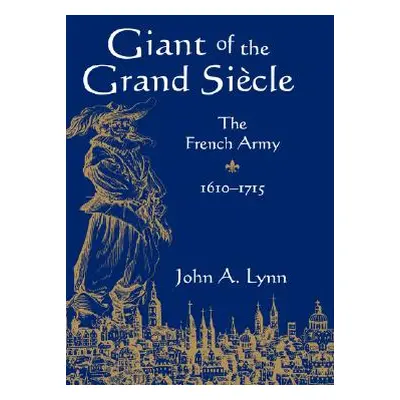 Giant of the Grand Siècle

The French Army

1610–1715

John A. Lynn